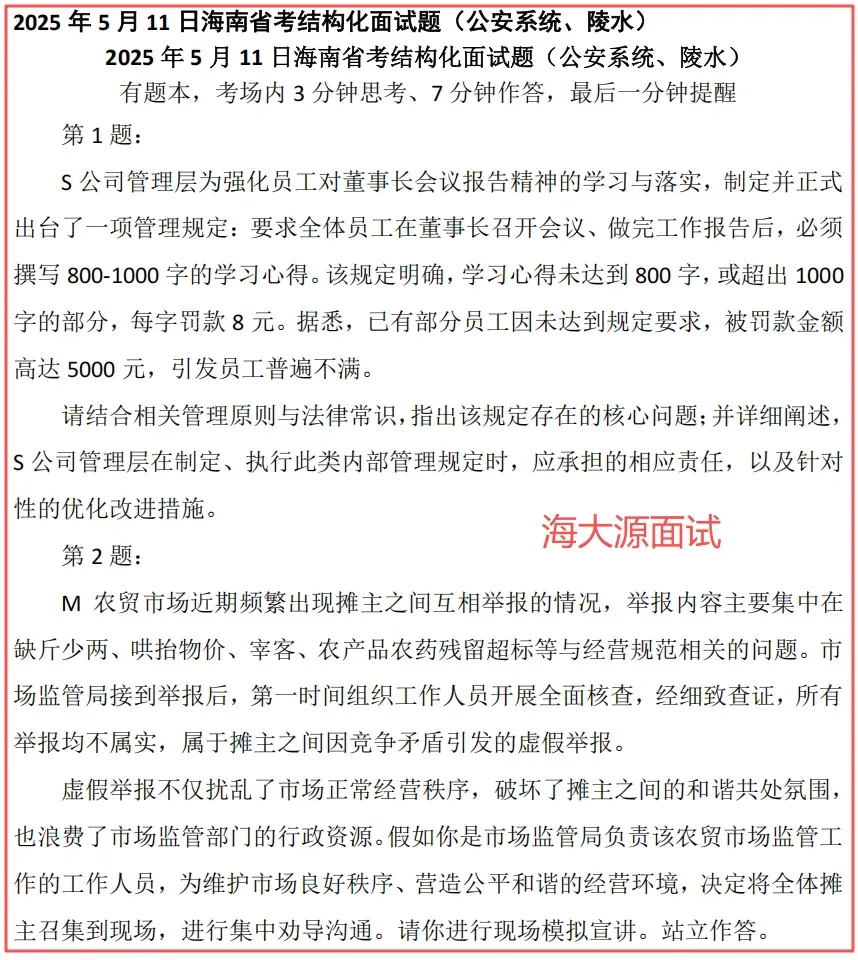 2025 年 5 月 11 日海南省考结构化面试题（公安系统、陵水）

2025 年 5 月 11 日海南省考结构化面试题（公安系统、陵水）

有题本，考场内 3 分钟思考、7 分钟作答，最后一分钟提醒

第 1 题：

S 公司管理层为强化员工对董事长会议报告精神的学习与落实，制定并正式出台了一项管理规定：要求全体员工在董事长召开会议、做完工作报告后，必须撰写 800-1000 字的学习心得。该规定明确，学习心得未达到 800 字，或超出 1000 字的部分，每字罚款 8 元。据悉，已有部分员工因未达到规定要求，被罚款金额高达 5000 元，引发员工普遍不满。

请结合相关管理原则与法律常识，指出该规定存在的核心问题；并详细阐述，S 公司管理层在制定、执行此类内部管理规定时，应承担的相应责任，以及针对性的优化改进措施。

海大源面试

第 2 题：

M 农贸市场近期频繁出现摊主之间互相举报的情况，举报内容主要集中在缺斤少两、哄抬物价、宰客、农产品农药残留超标等与经营规范相关的问题。市场监管局接到举报后，第一时间组织工作人员开展全面核查，经细致查证，所有举报均不属实，属于摊主之间因竞争矛盾引发的虚假举报。

虚假举报不仅扰乱了市场正常经营秩序，破坏了摊主之间的和谐共处氛围，也浪费了市场监管部门的行政资源。假如你是市场监管局负责该农贸市场监管工作的工作人员，为维护市场良好秩序、营造公平和谐的经营环境，决定将全体摊主召集到现场，进行集中劝导沟通。请你进行现场模拟宣讲。站立作答。